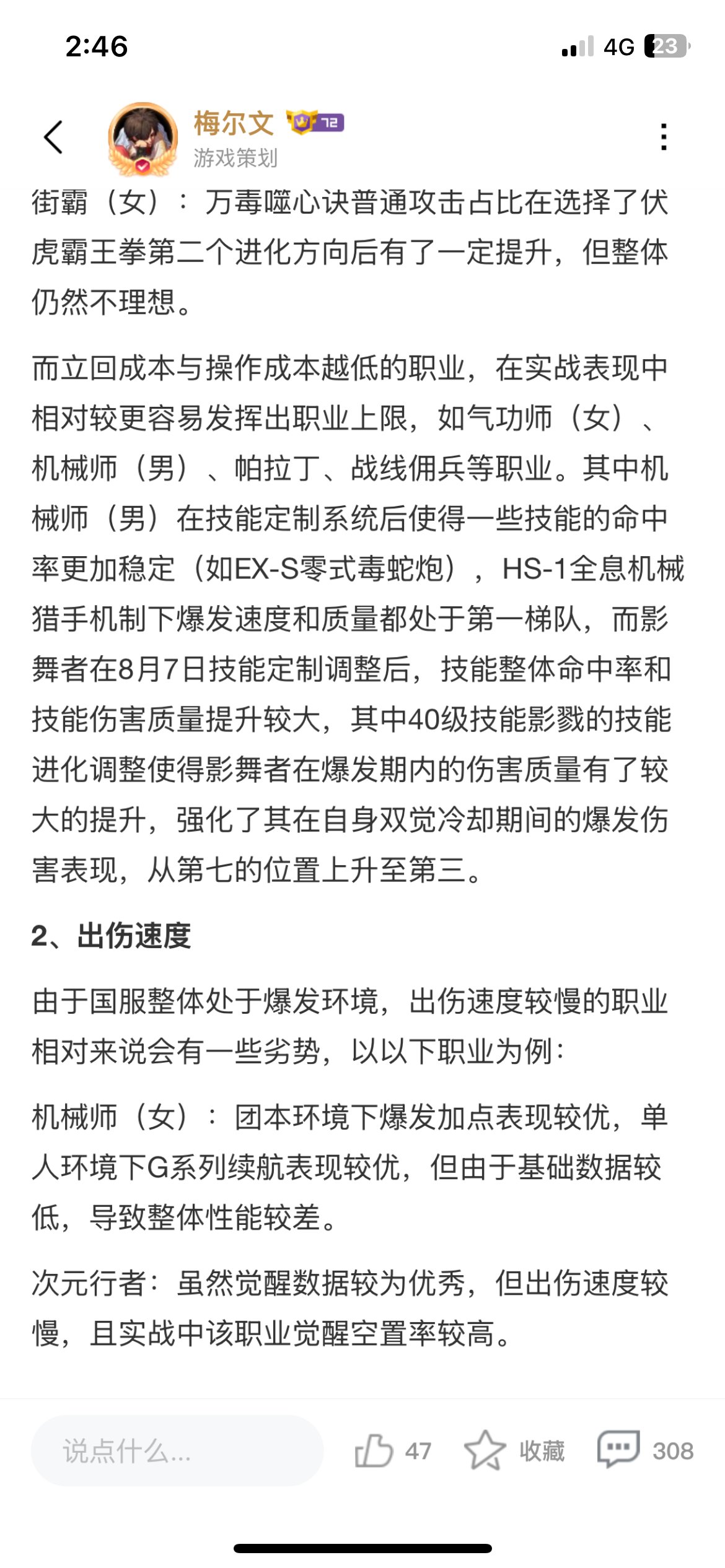 2:46

4G 23

梅尔文 72
游戏策划

街霸（女）：万毒噬心诀普通攻击占比在选择了伏虎霸王拳第二个进化方向后有了一定提升，但整体仍然不理想。

而立回成本与操作成本越低的职业，在实战表现中相对较更容易发挥出职业上限，如气功师（女）、机械师（男）、帕拉丁、战线佣兵等职业。其中机械师（男）在技能定制系统后使得一些技能的命中率更加稳定（如EX-S零式毒蛇炮），HS-1全息机械猎手机制下爆发速度和质量都处于第一梯队，而影舞者在8月7日技能定制调整后，技能整体命中率和技能伤害质量提升较大，其中40级技能影戮的技能进化调整使得影舞者在爆发期内的伤害质量有了较大的提升，强化了其在自身双觉冷却期间的爆发伤害表现，从第七的位置上升至第三。

2、出伤速度

由于国服整体处于爆发环境，出伤速度较慢的职业相对来说会有一些劣势，以以下职业为例：

机械师（女）：团本环境下爆发加点表现较优，单人环境下G系列续航表现较优，但由于基础数据较低，导致整体性能较差。

次元行者：虽然觉醒数据较为优秀，但出伤速度较慢，且实战中该职业觉醒空置率较高。

说点什么...
47
收藏
308